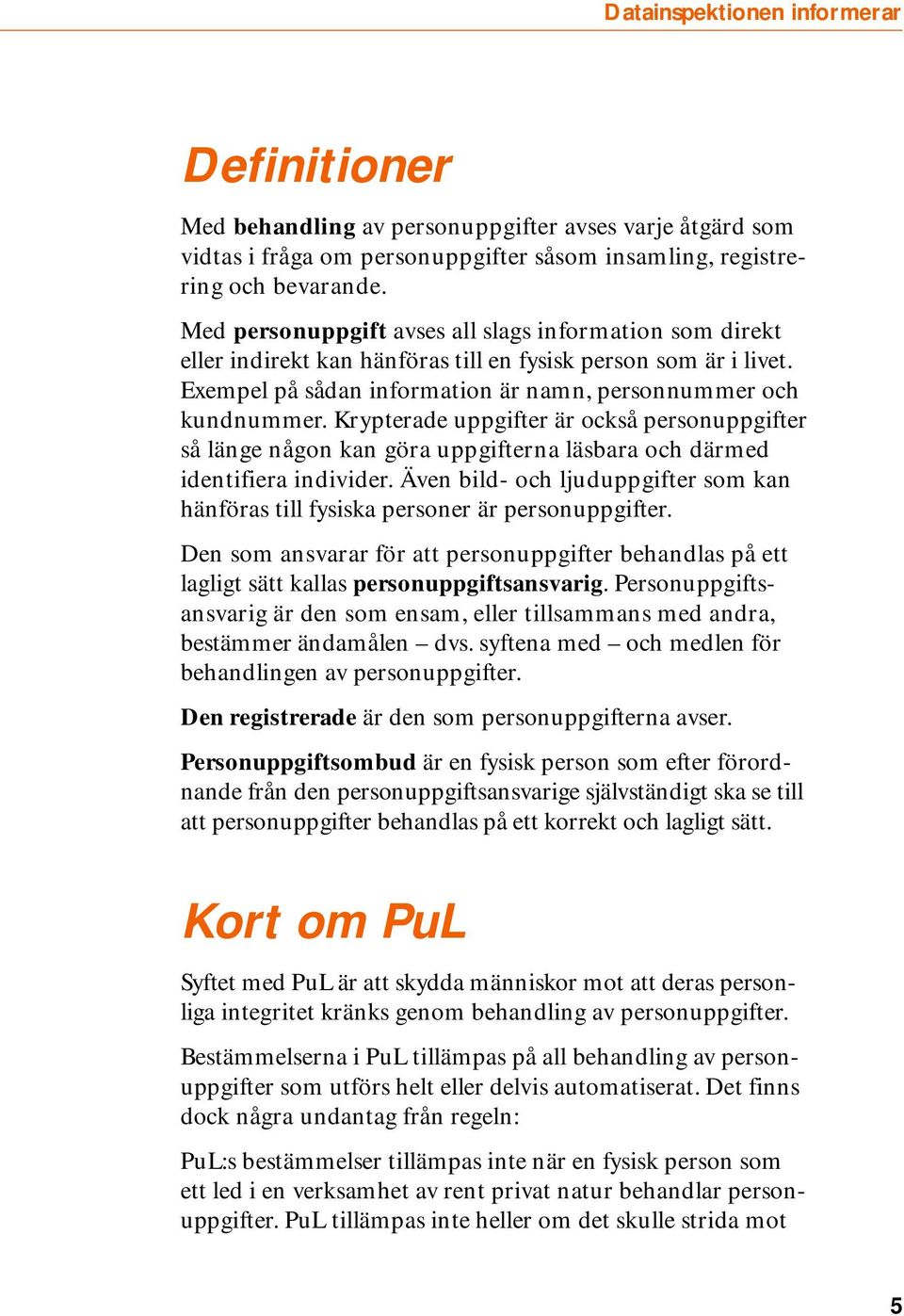 Datainspektionen informerar

Definitioner

Med behandling av personuppgifter avses varje åtgärd som vidtas i fråga om personuppgifter såsom insamling, registrering och bevarande.

Med personuppgift avses all slags information som direkt eller indirekt kan hänföras till en fysisk person som är i livet. Exempel på sådan information är namn, personnummer och kundnummer. Krypterade uppgifter är också personuppgifter så länge någon kan göra uppgifterna läsbara och därmed identifiera individer. Även bild- och ljuduppgifter som kan hänföras till fysiska personer är personuppgifter.

Den som ansvarar för att personuppgifter behandlas på ett lagligt sätt kallas personuppgiftsansvarig. Personuppgiftsansvarig är den som ensam, eller tillsammans med andra, bestämmer ändamålen – dvs. syftena med – och medlen för behandlingen av personuppgifter.

Den registrerade är den som personuppgifterna avser.

Personuppgiftsombud är en fysisk person som efter förordnande från den personuppgiftsansvarige självständigt ska se till att personuppgifter behandlas på ett korrekt och lagligt sätt.

Kort om PuL

Syftet med PuL är att skydda människor mot att deras personliga integritet kränks genom behandling av personuppgifter.

Bestämmelserna i PuL tillämpas på all behandling av personuppgifter som utförs helt eller delvis automatiserat. Det finns dock några undantag från regeln:

PuL:s bestämmelser tillämpas inte när en fysisk person som ett led i en verksamhet av rent privat natur behandlar personuppgifter. PuL tillämpas inte heller om det skulle strida mot

5